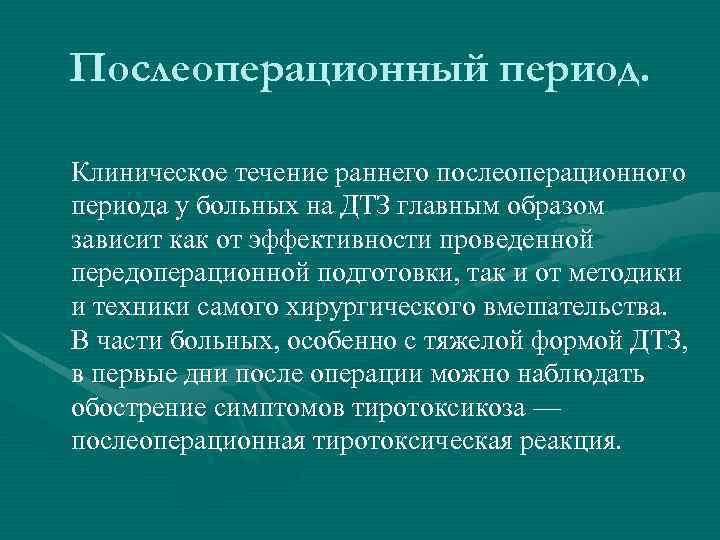 Послеоперационный период.

Клиническое течение раннего послеоперационного периода у больных на ДТЗ главным образом зависит как от эффективности проведенной передоперационной подготовки, так и от методики и техники самого хирургического вмешательства. В части больных, особенно с тяжелой формой ДТЗ, в первые дни после операции можно наблюдать обострение симптомов тиротоксикоза — послеоперационная тиротоксическая реакция.